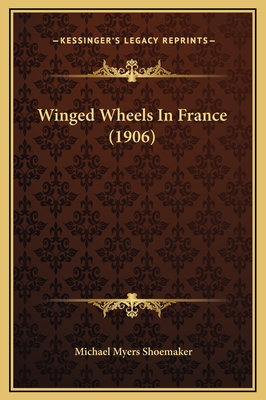 —KESSINGER'S LEGACY REPRINTS—

Winged Wheels In France (1906)

Michael Myers Shoemaker